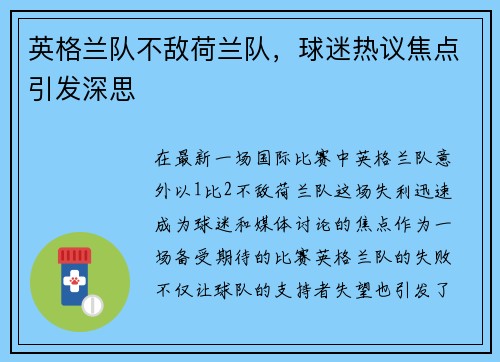 英格兰队不敌荷兰队，球迷热议焦点引发深思

在最新一场国际比赛中英格兰队意外以1比2不敌荷兰队这场失利迅速成为球迷和媒体讨论的焦点作为一场备受期待的比赛英格兰队的失败不仅让球队的支持者失望也引发了